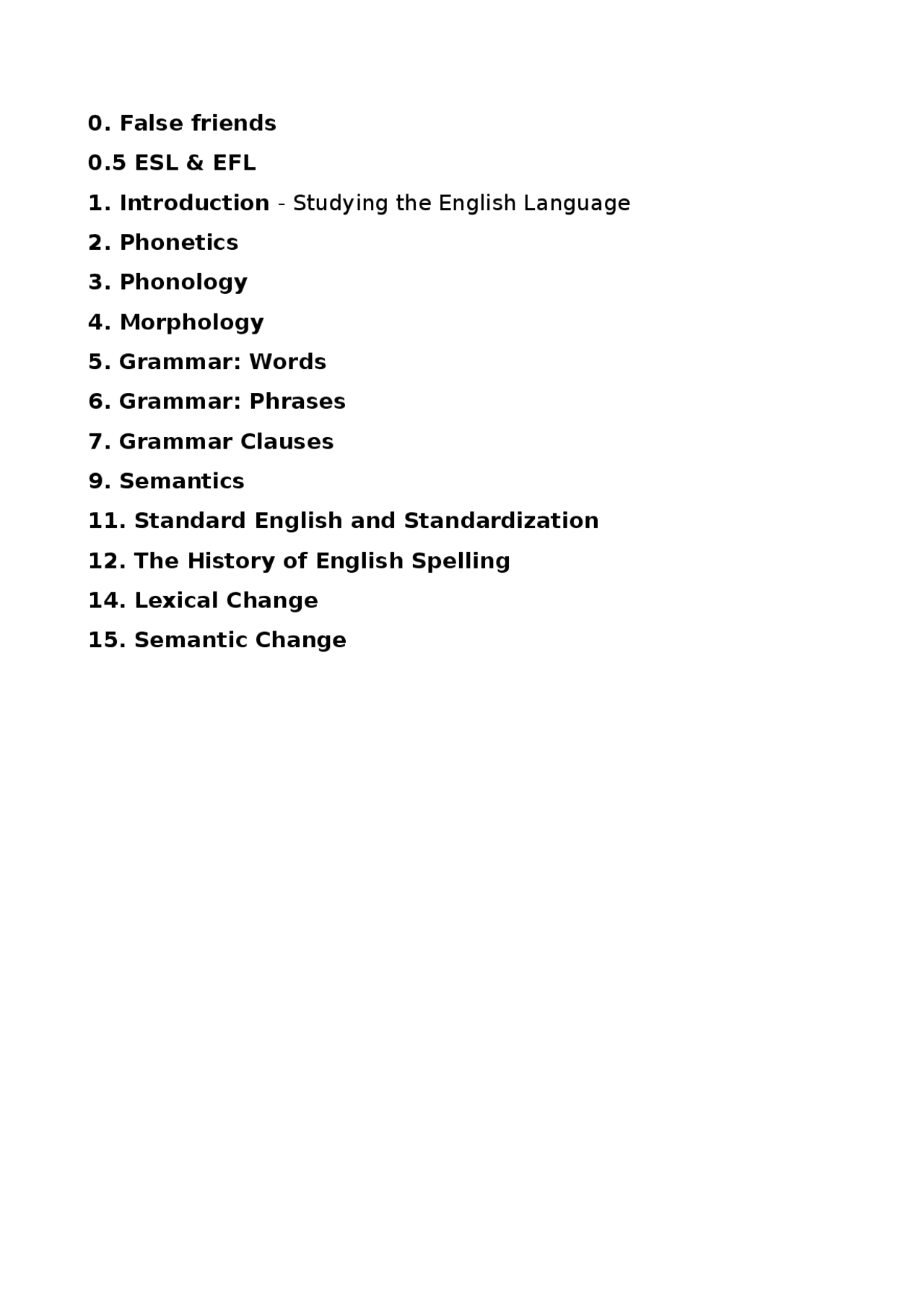 0. False friends

0.5 ESL & EFL

1. Introduction - Studying the English Language

2. Phonetics

3. Phonology

4. Morphology

5. Grammar: Words

6. Grammar: Phrases

7. Grammar Clauses

9. Semantics

11. Standard English and Standardization

12. The History of English Spelling

14. Lexical Change

15. Semantic Change